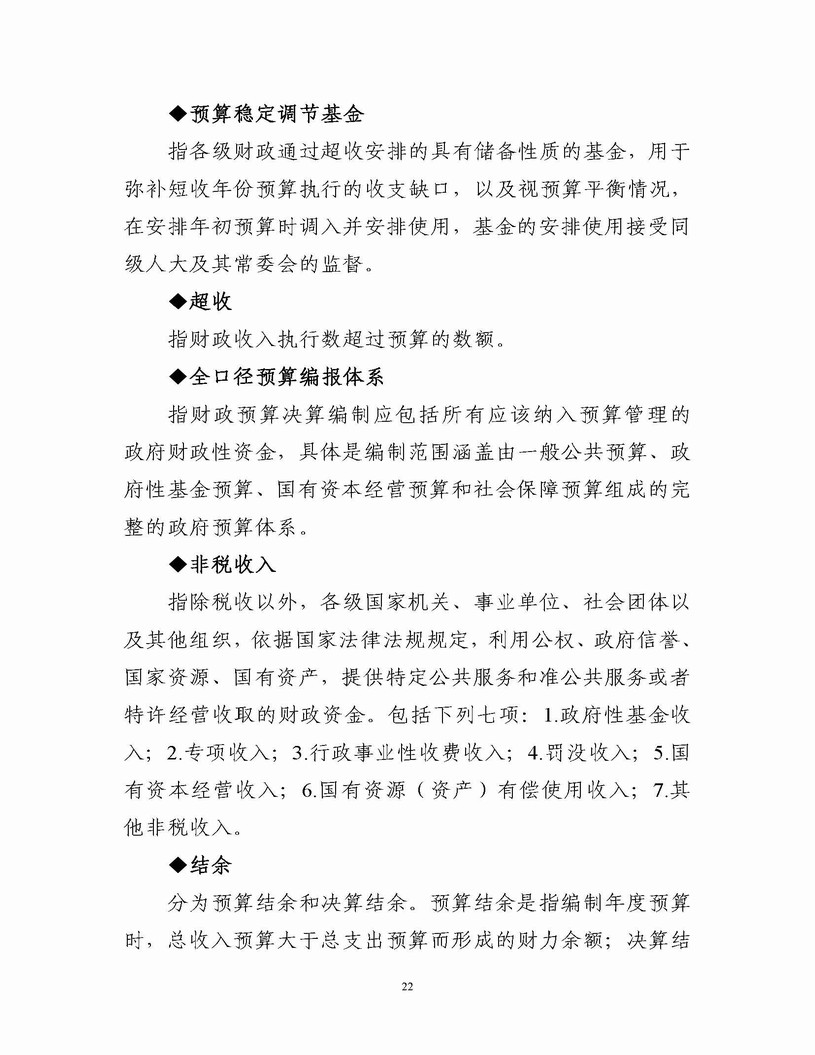 ◆预算稳定调节基金

指各级财政通过超收安排的具有储备性质的基金，用于弥补短收年份预算执行的收支缺口，以及视预算平衡情况，在安排年初预算时调入并安排使用，基金的安排使用接受同级人大及其常委会的监督。

◆超收

指财政收入执行数超过预算的数额。

◆全口径预算编报体系

指财政预算决算编制应包括所有应该纳入预算管理的政府财政性资金，具体是编制范围涵盖由一般公共预算、政府性基金预算、国有资本经营预算和社会保障预算组成的完整的政府预算体系。

◆非税收入

指除税收以外，各级国家机关、事业单位、社会团体以及其他组织，依据国家法律法规规定，利用公权、政府信誉、国家资源、国有资产，提供特定公共服务和准公共服务或者特许经营收取的财政资金。包括下列七项：1.政府性基金收入；2.专项收入；3.行政事业性收费收入；4.罚没收入；5.国有资本经营收入；6.国有资源（资产）有偿使用收入；7.其他非税收入。

◆结余

分为预算结余和决算结余。预算结余是指编制年度预算时，总收入预算大于总支出预算而形成的财力余额；决算结

22